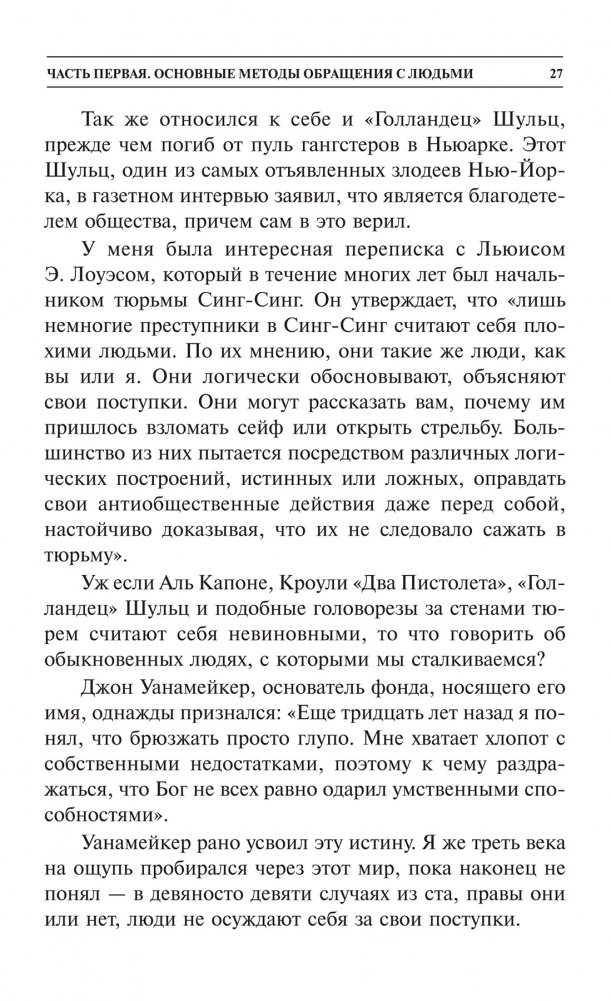 ЧАСТЬ ПЕРВАЯ. ОСНОВНЫЕ МЕТОДЫ ОБРАЩЕНИЯ С ЛЮДЬМИ 27

Так же относился к себе и «Голландец» Шульц, прежде чем погиб от пуль гангстеров в Ньюарке. Этот Шульц, один из самых отъявленных злодеев Нью-Йорка, в газетном интервью заявил, что является благодетелем общества, причем сам в это верил.

У меня была интересная переписка с Льюисом Э. Лоуэсом, который в течение многих лет был начальником тюрьмы Синг-Синг. Он утверждает, что «лишь немногие преступники в Синг-Синг считают себя плохими людьми. По их мнению, они такие же люди, как вы или я. Они логически обосновывают, объясняют свои поступки. Они могут рассказать вам, почему им пришлось взломать сейф или открыть стрельбу. Большинство из них пытается посредством различных логических построений, истинных или ложных, оправдать свои антиобщественные действия даже перед собой, настойчиво доказывая, что их не следовало сажать в тюрьму».

Уж если Аль Капоне, Кроули «Два Пистолета», «Голландец» Шульц и подобные головорезы за стенами тюрем считают себя невиновными, то что говорить об обыкновенных людях, с которыми мы сталкиваемся?

Джон Уанамейкер, основатель фонда, носящего его имя, однажды признался: «Еще тридцать лет назад я понял, что брюзжать просто глупо. Мне хватает хлопот с собственными недостатками, поэтому к чему раздражаться, что Бог не всех равно одарил умственными способностями».

Уанамейкер рано усвоил эту истину. Я же треть века на ощупь пробирался через этот мир, пока наконец не понял — в девяносто девяти случаях из ста, правы они или нет, люди не осуждают себя за свои поступки.